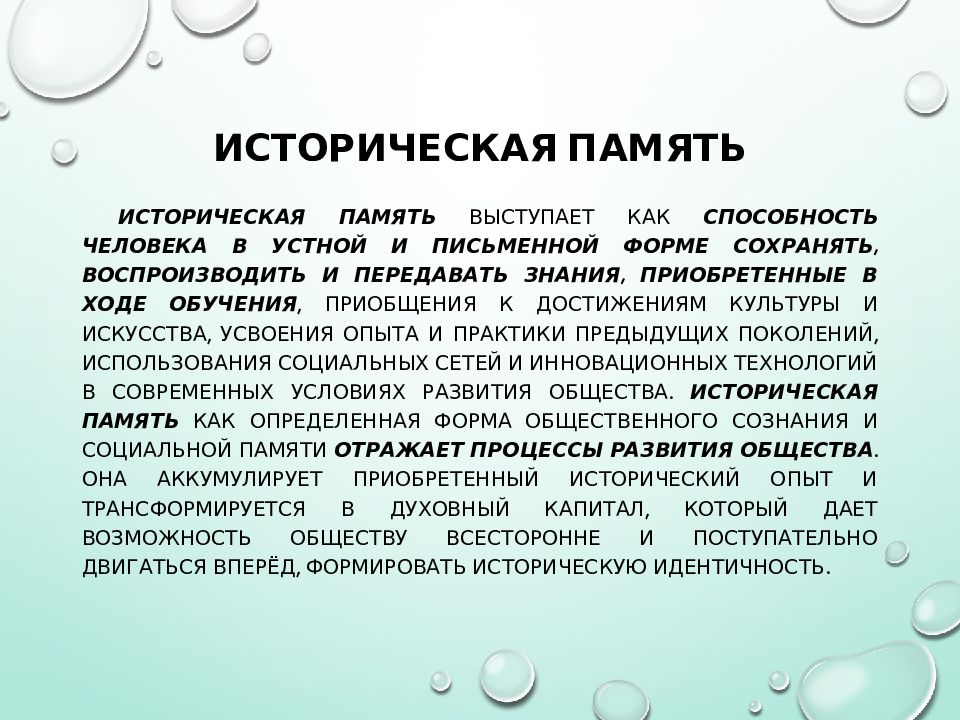 ИСТОРИЧЕСКАЯ ПАМЯТЬ

ИСТОРИЧЕСКАЯ ПАМЯТЬ ВЫСТУПАЕТ КАК СПОСОБНОСТЬ ЧЕЛОВЕКА В УСТНОЙ И ПИСЬМЕННОЙ ФОРМЕ СОХРАНЯТЬ, ВОСПРОИЗВОДИТЬ И ПЕРЕДАВАТЬ ЗНАНИЯ, ПРИОБРЕТЕННЫЕ В ХОДЕ ОБУЧЕНИЯ, ПРИОБЩЕНИЯ К ДОСТИЖЕНИЯМ КУЛЬТУРЫ И ИСКУССТВА, УСВОЕНИЯ ОПЫТА И ПРАКТИКИ ПРЕДЫДУЩИХ ПОКОЛЕНИЙ, ИСПОЛЬЗОВАНИЯ СОЦИАЛЬНЫХ СЕТЕЙ И ИННОВАЦИОННЫХ ТЕХНОЛОГИЙ В СОВРЕМЕННЫХ УСЛОВИЯХ РАЗВИТИЯ ОБЩЕСТВА. ИСТОРИЧЕСКАЯ ПАМЯТЬ КАК ОПРЕДЕЛЕННАЯ ФОРМА ОБЩЕСТВЕННОГО СОЗНАНИЯ И СОЦИАЛЬНОЙ ПАМЯТИ ОТРАЖАЕТ ПРОЦЕССЫ РАЗВИТИЯ ОБЩЕСТВА. ОНА АККУМУЛИРУЕТ ПРИОБРЕТЕННЫЙ ИСТОРИЧЕСКИЙ ОПЫТ И ТРАНСФОРМИРУЕТСЯ В ДУХОВНЫЙ КАПИТАЛ, КОТОРЫЙ ДАЕТ ВОЗМОЖНОСТЬ ОБЩЕСТВУ ВСЕСТОРОННЕ И ПОСТУПАТЕЛЬНО ДВИГАТЬСЯ ВПЕРЁД, ФОРМИРОВАТЬ ИСТОРИЧЕСКУЮ ИДЕНТИЧНОСТЬ.